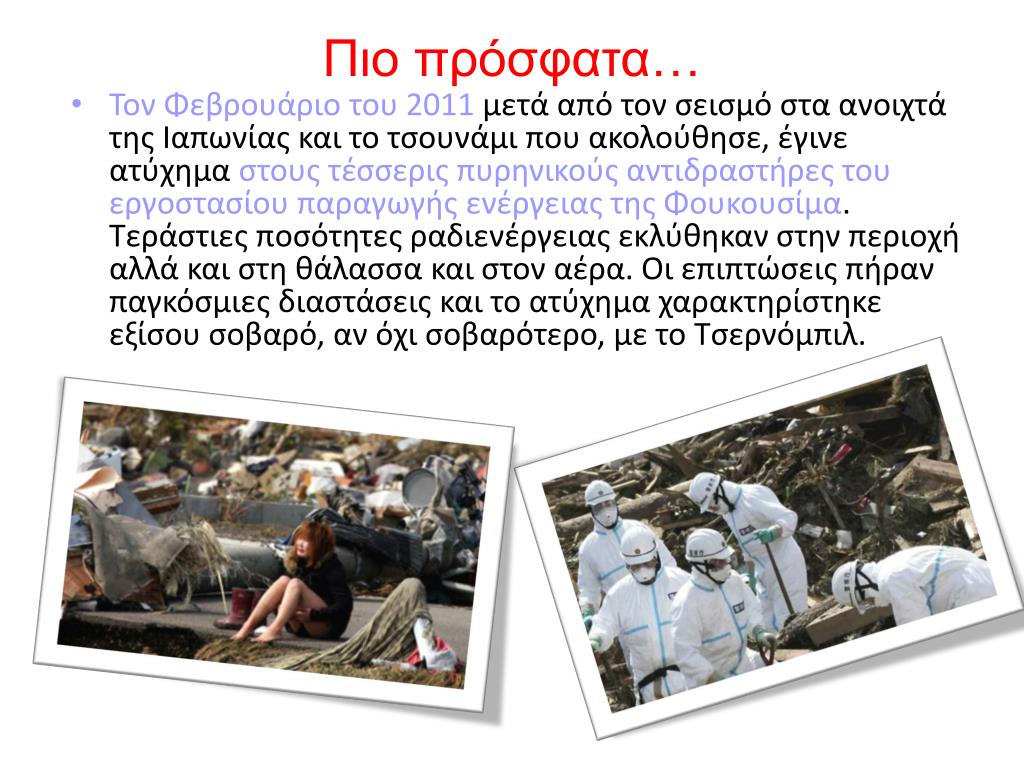 Πιο πρόσφατα…

• Τον Φεβρουάριο του 2011 μετά από τον σεισμό στα ανοιχτά της Ιαπωνίας και το τσουνάμι που ακολούθησε, έγινε ατύχημα στους τέσσερις πυρηνικούς αντιδραστήρες του εργοστασίου παραγωγής ενέργειας της Φουκουσίμα. Τεράστιες ποσότητες ραδιενέργειας εκλύθηκαν στην περιοχή αλλά και στη θάλασσα και στον αέρα. Οι επιπτώσεις πήραν παγκόσμιες διαστάσεις και το ατύχημα χαρακτηρίστηκε εξίσου σοβαρό, αν όχι σοβαρότερο, με το Τσερνόμπιλ.